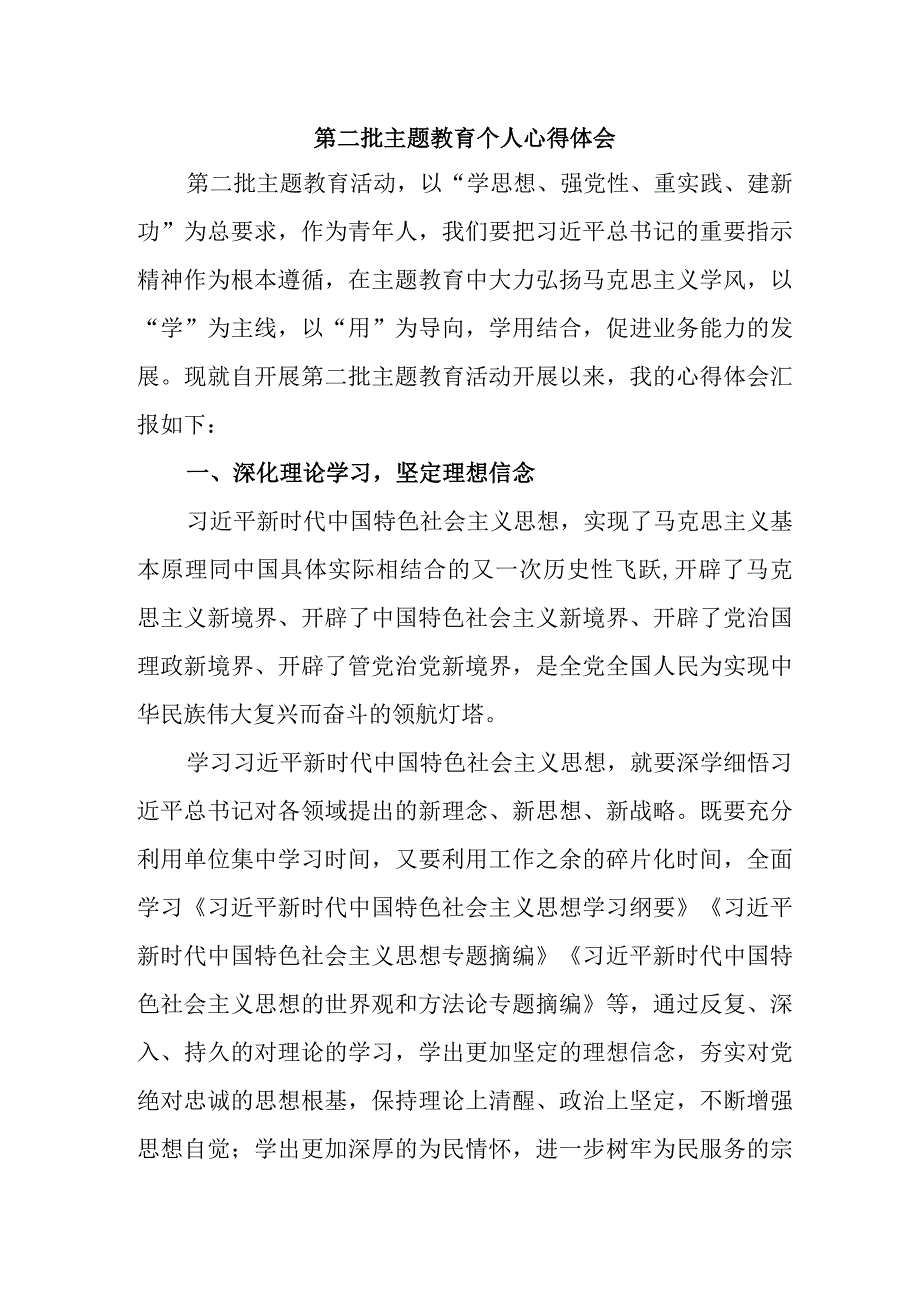 第二批主题教育个人心得体会

第二批主题教育活动，以“学思想、强党性、重实践、建新功”为总要求，作为青年人，我们要把习近平总书记的重要指示精神作为根本遵循，在主题教育中大力弘扬马克思主义学风，以“学”为主线，以“用”为导向，学用结合，促进业务能力的发展。现就自开展第二批主题教育活动开展以来，我的心得体会汇报如下：

一、深化理论学习，坚定理想信念

习近平新时代中国特色社会主义思想，实现了马克思主义基本原理同中国具体实际相结合的又一次历史性飞跃,开辟了马克思主义新境界、开辟了中国特色社会主义新境界、开辟了党治国理政新境界、开辟了管党治党新境界，是全党全国人民为实现中华民族伟大复兴而奋斗的领航灯塔。

学习习近平新时代中国特色社会主义思想，就要深学细悟习近平总书记对各领域提出的新理念、新思想、新战略。既要充分利用单位集中学习时间，又要利用工作之余的碎片化时间，全面学习《习近平新时代中国特色社会主义思想学习纲要》《习近平新时代中国特色社会主义思想专题摘编》《习近平新时代中国特色社会主义思想的世界观和方法论专题摘编》等，通过反复、深入、持久的对理论的学习，学出更加坚定的理想信念，夯实对党绝对忠诚的思想根基，保持理论上清醒、政治上坚定，不断增强思想自觉；学出更加深厚的为民情怀，进一步树牢为民服务的宗